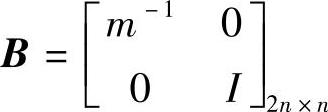 $\boldsymbol{B} = \begin{bmatrix} m^{-1} & 0 \\ 0 & I \end{bmatrix}_{2n \times n}$